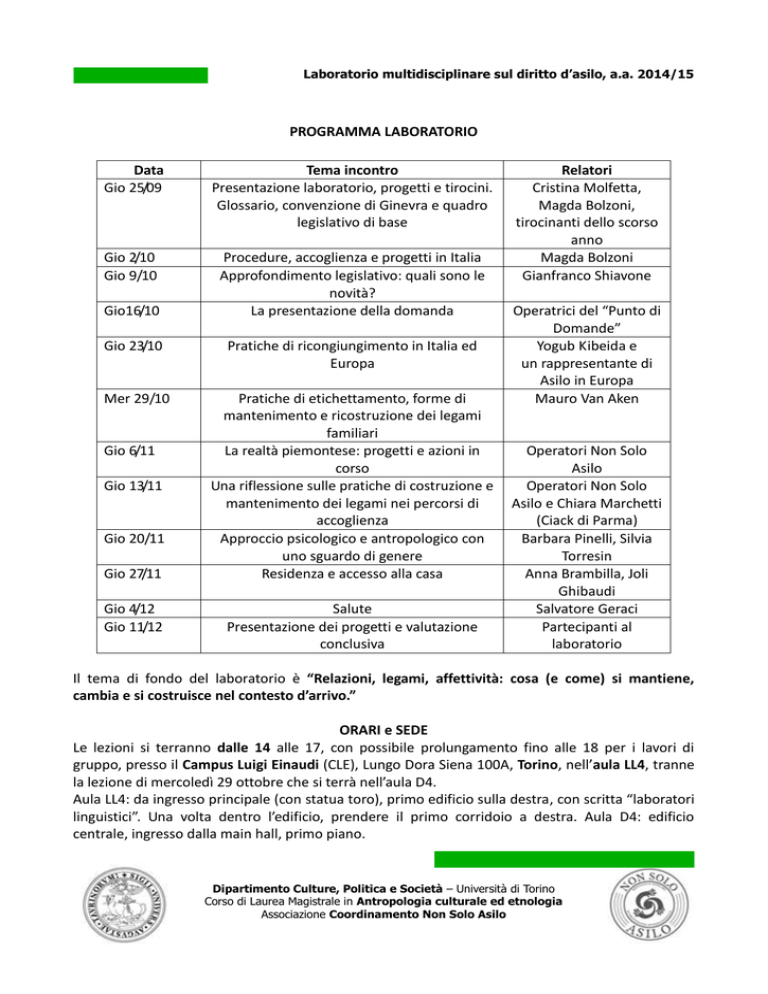 Laboratorio multidisciplinare sul diritto d'asilo, a.a. 2014/15

PROGRAMMA LABORATORIO

| Data | Tema incontro | Relatori |
|---|---|---|
| Gio 25/09 | Presentazione laboratorio, progetti e tirocini. Glossario, convenzione di Ginevra e quadro legislativo di base | Cristina Molfetta, Magda Bolzoni, tirocinanti dello scorso anno |
| Gio 2/10 | Procedure, accoglienza e progetti in Italia | Magda Bolzoni |
| Gio 9/10 | Approfondimento legislativo: quali sono le novità? | Gianfranco Shiavone |
| Gio16/10 | La presentazione della domanda | Operatrici del "Punto di Domande" |
| Gio 23/10 | Pratiche di ricongiungimento in Italia ed Europa | Yogub Kibeida e un rappresentante di Asilo in Europa |
| Mer 29/10 | Pratiche di etichettamento, forme di mantenimento e ricostruzione dei legami familiari | Mauro Van Aken |
| Gio 6/11 | La realtà piemontese: progetti e azioni in corso | Operatori Non Solo Asilo |
| Gio 13/11 | Una riflessione sulle pratiche di costruzione e mantenimento dei legami nei percorsi di accoglienza | Operatori Non Solo Asilo e Chiara Marchetti (Ciack di Parma) |
| Gio 20/11 | Approccio psicologico e antropologico con uno sguardo di genere | Barbara Pinelli, Silvia Torresin |
| Gio 27/11 | Residenza e accesso alla casa | Anna Brambilla, Joli Ghibaudi |
| Gio 4/12 | Salute | Salvatore Geraci |
| Gio 11/12 | Presentazione dei progetti e valutazione conclusiva | Partecipanti al laboratorio |

Il tema di fondo del laboratorio è "Relazioni, legami, affettività: cosa (e come) si mantiene, cambia e si costruisce nel contesto d'arrivo."

ORARI e SEDE
Le lezioni si terranno dalle 14 alle 17, con possibile prolungamento fino alle 18 per i lavori di gruppo, presso il Campus Luigi Einaudi (CLE), Lungo Dora Siena 100A, Torino, nell'aula LL4, tranne la lezione di mercoledì 29 ottobre che si terrà nell'aula D4.
Aula LL4: da ingresso principale (con statua toro), primo edificio sulla destra, con scritta "laboratori linguistici". Una volta dentro l'edificio, prendere il primo corridoio a destra. Aula D4: edificio centrale, ingresso dalla main hall, primo piano.

Dipartimento Culture, Politica e Società – Università di Torino
Corso di Laurea Magistrale in Antropologia culturale ed etnologia
Associazione Coordinamento Non Solo Asilo

NON SOLO ASILO